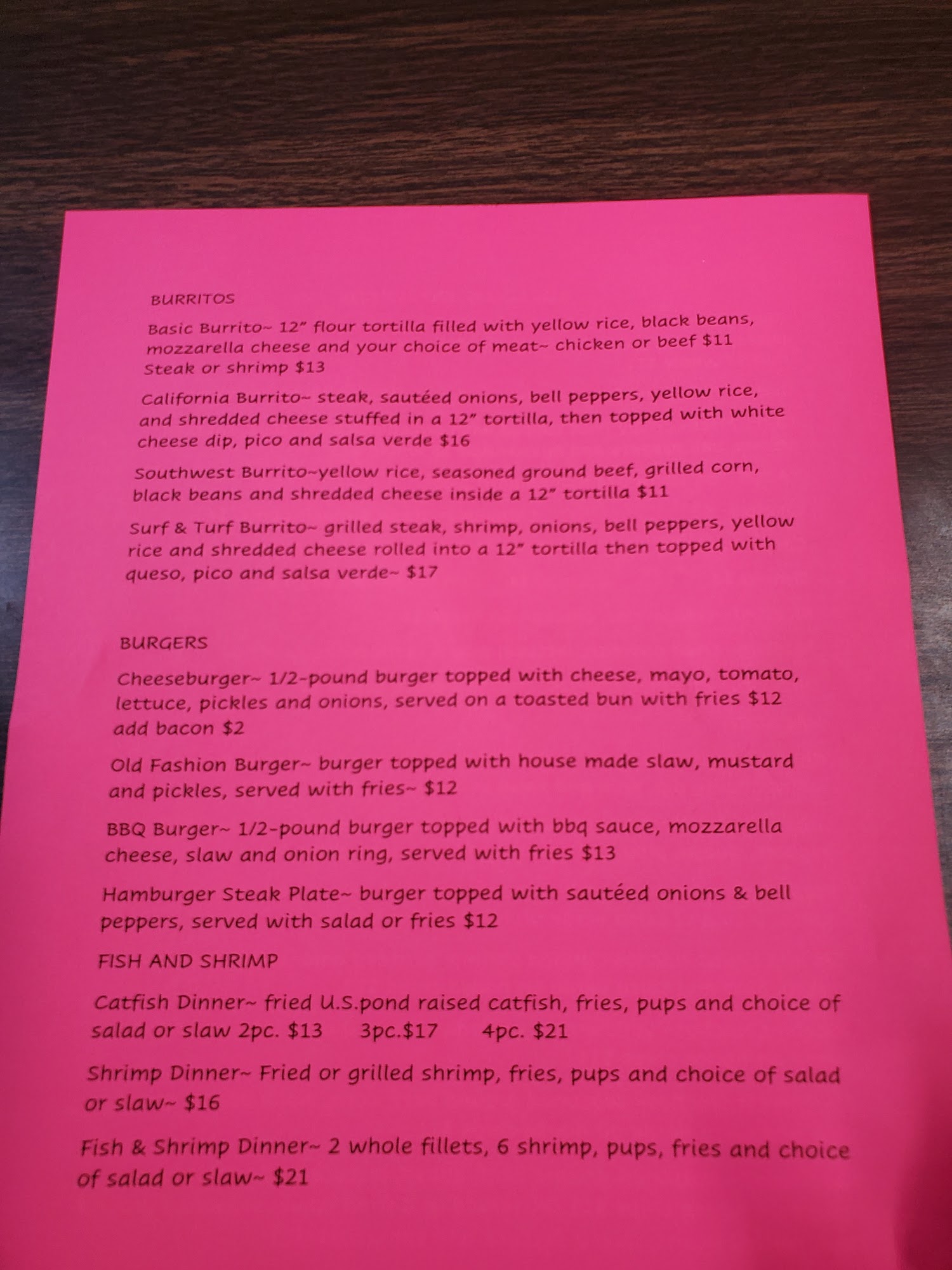 BURRITOS

Basic Burrito~ 12" flour tortilla filled with yellow rice, black beans, mozzarella cheese and your choice of meat~ chicken or beef $11 Steak or shrimp $13

California Burrito~ steak, sautéed onions, bell peppers, yellow rice, and shredded cheese stuffed in a 12" tortilla, then topped with white cheese dip, pico and salsa verde $16

Southwest Burrito~yellow rice, seasoned ground beef, grilled corn, black beans and shredded cheese inside a 12" tortilla $11

Surf & Turf Burrito~ grilled steak, shrimp, onions, bell peppers, yellow rice and shredded cheese rolled into a 12" tortilla then topped with queso, pico and salsa verde~ $17

BURGERS

Cheeseburger~ 1/2-pound burger topped with cheese, mayo, tomato, lettuce, pickles and onions, served on a toasted bun with fries $12 add bacon $2

Old Fashion Burger~ burger topped with house made slaw, mustard and pickles, served with fries~ $12

BBQ Burger~ 1/2-pound burger topped with bbq sauce, mozzarella cheese, slaw and onion ring, served with fries $13

Hamburger Steak Plate~ burger topped with sautéed onions & bell peppers, served with salad or fries $12

FISH AND SHRIMP

Catfish Dinner~ fried U.S.pond raised catfish, fries, pups and choice of salad or slaw 2pc. $13 3pc.$17 4pc. $21

Shrimp Dinner~ Fried or grilled shrimp, fries, pups and choice of salad or slaw~ $16

Fish & Shrimp Dinner~ 2 whole fillets, 6 shrimp, pups, fries and choice of salad or slaw~ $21